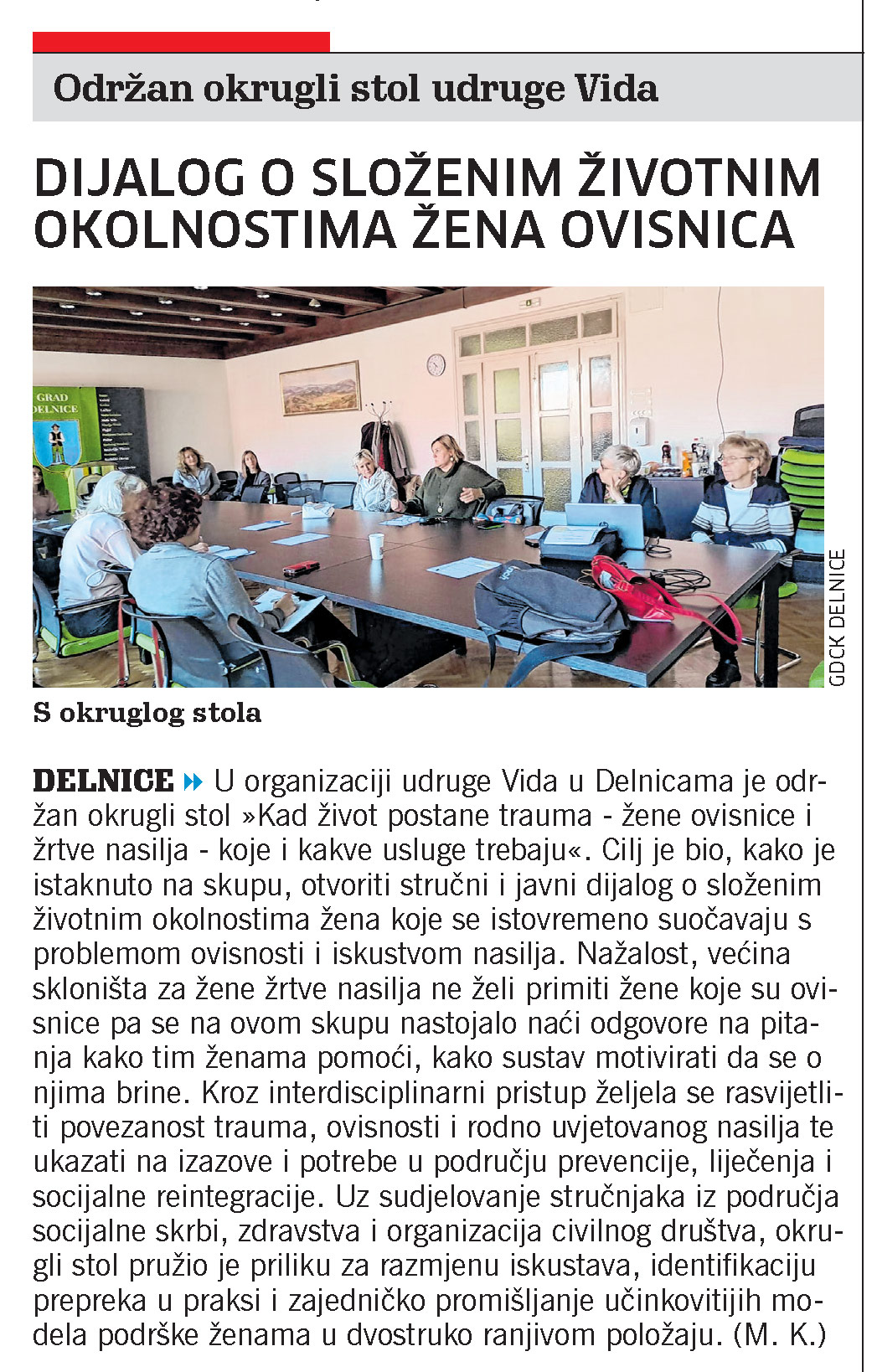 Održan okrugli stol udruge Vida

DIJALOG O SLOŽENIM ŽIVOTNIM OKOLNOSTIMA ŽENA OVISNICA

GRAD DELNICE

GDCK DELNICE

S okruglog stola

DELNICE U organizaciji udruge Vida u Delnicama je održan okrugli stol »Kad život postane trauma - žene ovisnice i žrtve nasilja - koje i kakve usluge trebaju«. Cilj je bio, kako je istaknuto na skupu, otvoriti stručni i javni dijalog o složenim životnim okolnostima žena koje se istovremeno suočavaju s problemom ovisnosti i iskustvom nasilja. Nažalost, većina skloništa za žene žrtve nasilja ne želi primiti žene koje su ovisnice pa se na ovom skupu nastojalo naći odgovore na pitanja kako tim ženama pomoći, kako sustav motivirati da se o njima brine. Kroz interdisciplinarni pristup željela se rasvijetliti povezanost trauma, ovisnosti i rodno uvjetovanog nasilja te ukazati na izazove i potrebe u području prevencije, liječenja i socijalne reintegracije. Uz sudjelovanje stručnjaka iz područja socijalne skrbi, zdravstva i organizacija civilnog društva, okrugli stol pružio je priliku za razmjenu iskustava, identifikaciju prepreka u praksi i zajedničko promišljanje učinkovitijih modela podrške ženama u dvostruko ranjivom položaju. (M. K.)